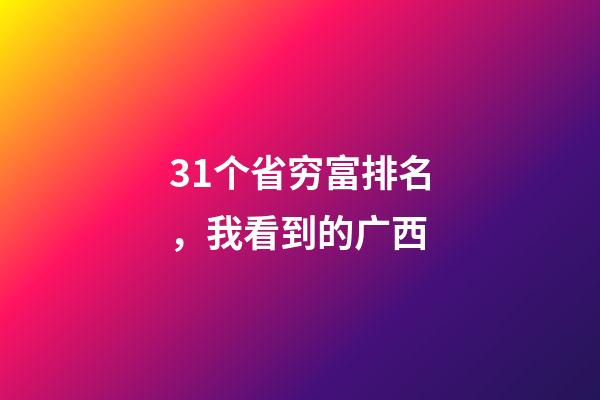 31个省穷富排名，我看到的广西